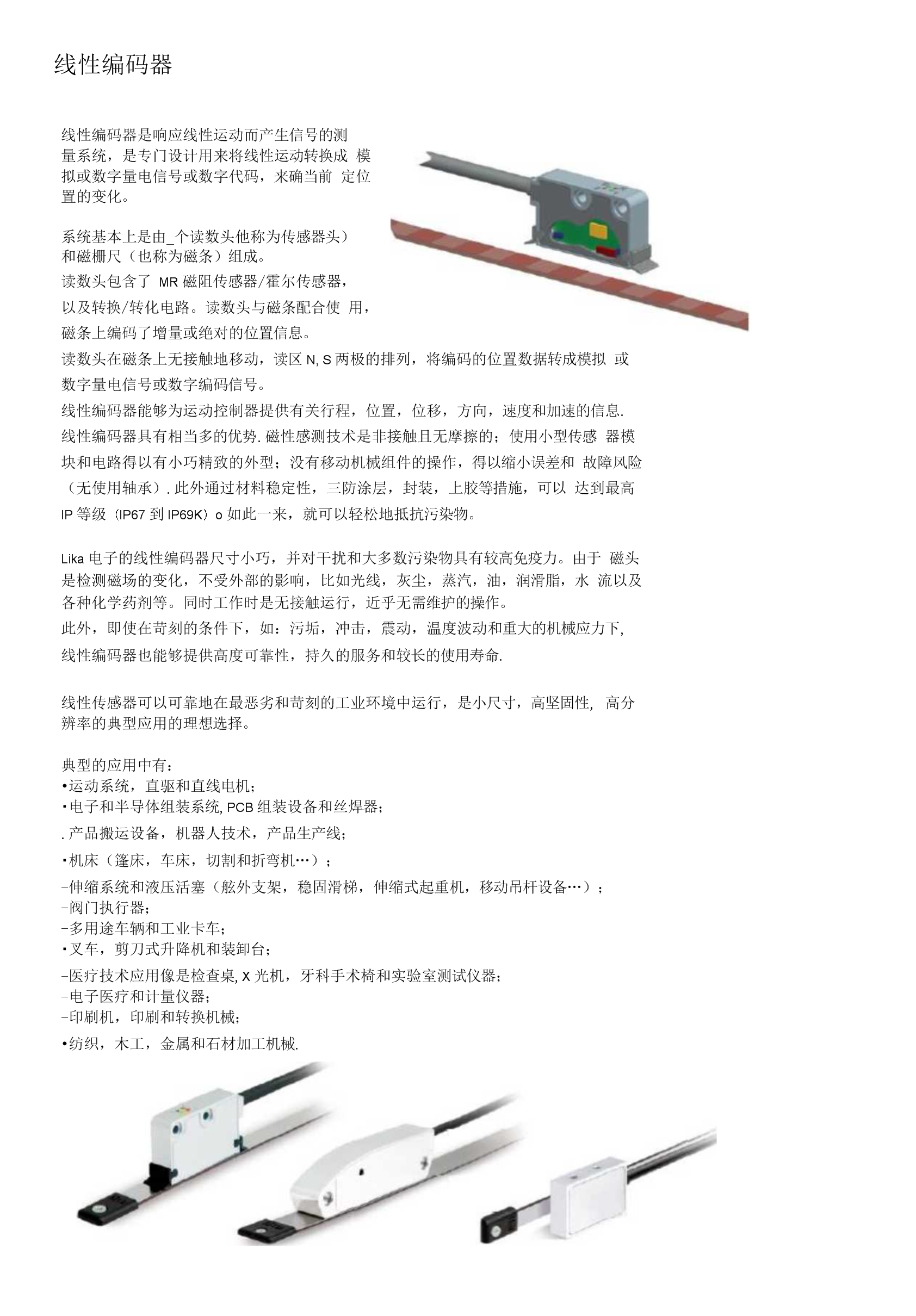 线性编码器

线性编码器是响应线性运动而产生信号的测量系统，是专门设计用来将线性运动转换成 模拟或数字量电信号或数字代码，来确当前 定位置的变化。

系统基本上是由_个读数头他称为传感器头）和磁栅尺（也称为磁条）组成。
读数头包含了 MR 磁阻传感器/霍尔传感器，以及转换/转化电路。读数头与磁条配合使 用，磁条上编码了增量或绝对的位置信息。
读数头在磁条上无接触地移动，读区 N, S 两极的排列，将编码的位置数据转成模拟 或数字量电信号或数字编码信号。
线性编码器能够为运动控制器提供有关行程，位置，位移，方向，速度和加速的信息.
线性编码器具有相当多的优势. 磁性感测技术是非接触且无摩擦的；使用小型传感 器模块和电路得以有小巧精致的外型；没有移动机械组件的操作，得以缩小误差和 故障风险（无使用轴承）. 此外通过材料稳定性，三防涂层，封装，上胶等措施，可以 达到最高 IP 等级（IP67 到 IP69K）o 如此一来，就可以轻松地抵抗污染物。

Lika 电子的线性编码器尺寸小巧，并对干扰和大多数污染物具有较高免疫力。由于 磁头是检测磁场的变化，不受外部的影响，比如光线，灰尘，蒸汽，油，润滑脂，水 流以及各种化学药剂等。同时工作时是无接触运行，近乎无需维护的操作。
此外，即使在苛刻的条件下，如：污垢，冲击，震动，温度波动和重大的机械应力下, 线性编码器也能够提供高度可靠性，持久的服务和较长的使用寿命.

线性传感器可以可靠地在最恶劣和苛刻的工业环境中运行，是小尺寸，高坚固性, 高分辨率的典型应用的理想选择。

典型的应用中有：
•运动系统，直驱和直线电机；
•电子和半导体组装系统, PCB 组装设备和丝焊器；
. 产品搬运设备，机器人技术，产品生产线；
•机床（篷床，车床，切割和折弯机…）；
-伸缩系统和液压活塞（舷外支架，稳固滑梯，伸缩式起重机，移动吊杆设备…）；
-阀门执行器；
-多用途车辆和工业卡车；
•叉车，剪刀式升降机和装卸台；
-医疗技术应用像是检查桌, X 光机，牙科手术椅和实验室测试仪器；
-电子医疗和计量仪器；
-印刷机，印刷和转换机械；
•纺织，木工，金属和石材加工机械.